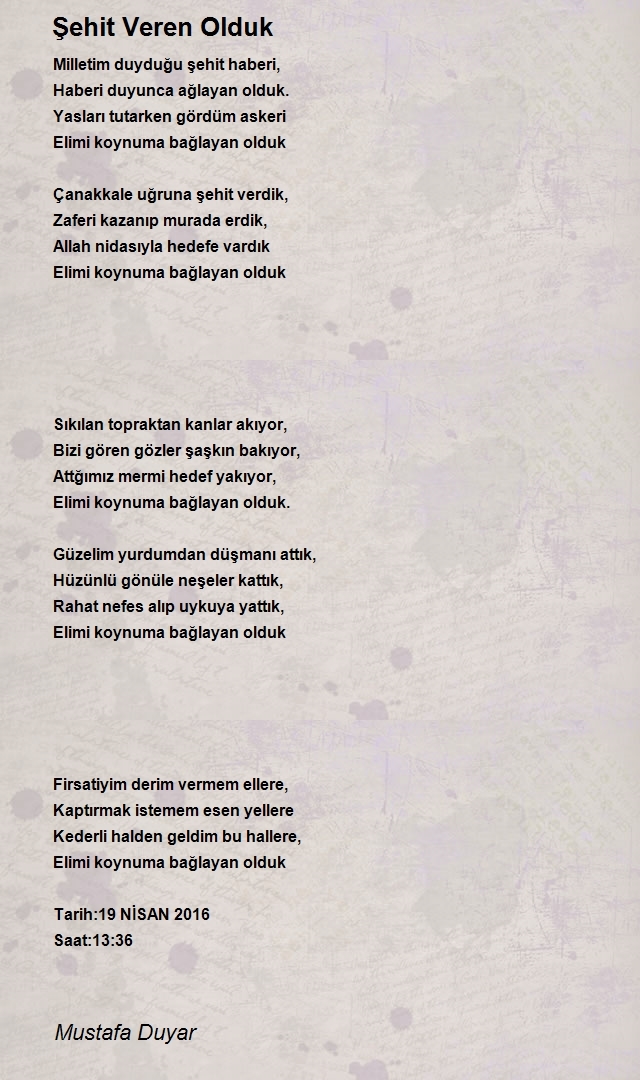 Şehit Veren Olduk

Milletim duyduğu şehit haberi,
Haberi duyunca ağlayan olduk.
Yasları tutarken gördüm askeri
Elimi koynuma bağlayan olduk

Çanakkale uğruna şehit verdik,
Zaferi kazanıp murada erdik,
Allah nidasıyla hedefe vardık
Elimi koynuma bağlayan olduk

Sıkılan topraktan kanlar akıyor,
Bizi gören gözler şaşkın bakıyor,
Attğımız mermi hedef yakıyor,
Elimi koynuma bağlayan olduk.

Güzelim yurdumdan düşmanı attık,
Hüzünlü gönüle neşeler kattık,
Rahat nefes alıp uykuya yattık,
Elimi koynuma bağlayan olduk

Firsatiyim derim vermem ellere,
Kaptırmak istemem esen yellere
Kederli halden geldim bu hallere,
Elimi koynuma bağlayan olduk

Tarih:19 NİSAN 2016
Saat:13:36

Mustafa Duyar